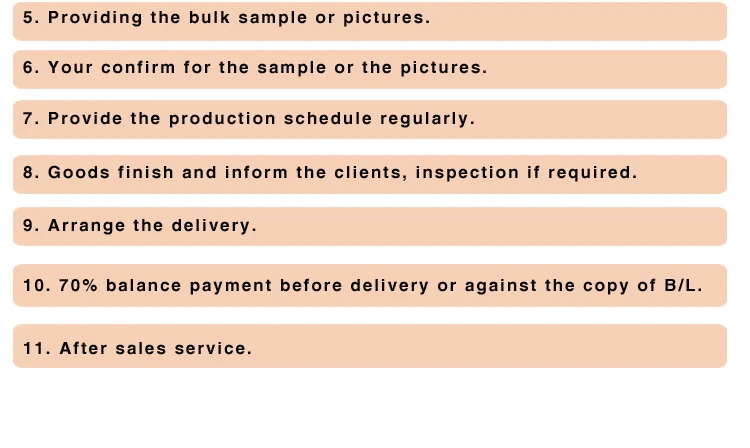 5. Providing the bulk sample or pictures.

6. Your confirm for the sample or the pictures.

7. Provide the production schedule regularly.

8. Goods finish and inform the clients, inspection if required.

9. Arrange the delivery.

10. 70% balance payment before delivery or against the copy of B/L.

11. After sales service.